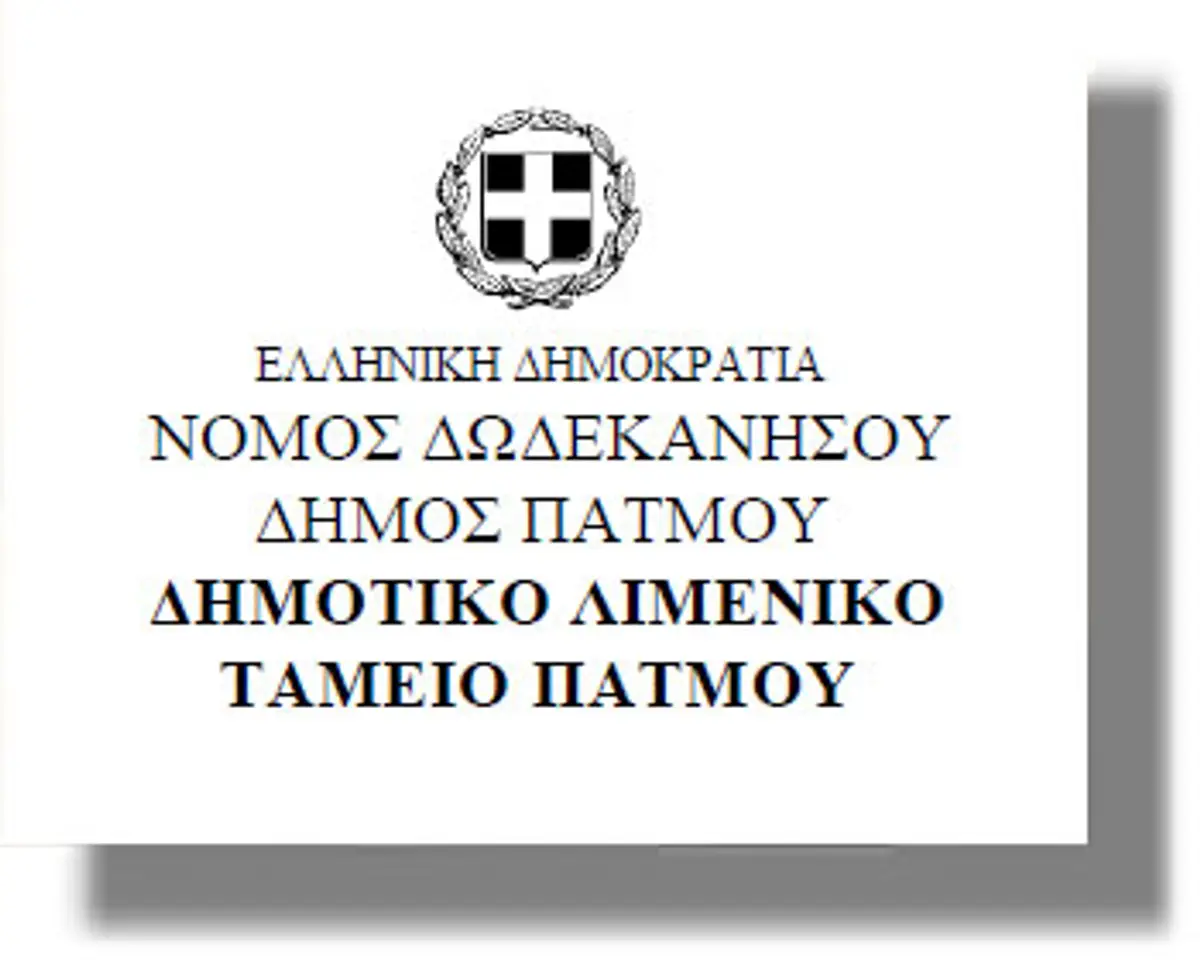 ΕΛΛΗΝΙΚΗ ΔΗΜΟΚΡΑΤΙΑ
ΝΟΜΟΣ ΔΩΔΕΚΑΝΗΣΟΥ
ΔΗΜΟΣ ΠΑΤΜΟΥ
ΔΗΜΟΤΙΚΟ ΛΙΜΕΝΙΚΟ
ΤΑΜΕΙΟ ΠΑΤΜΟΥ